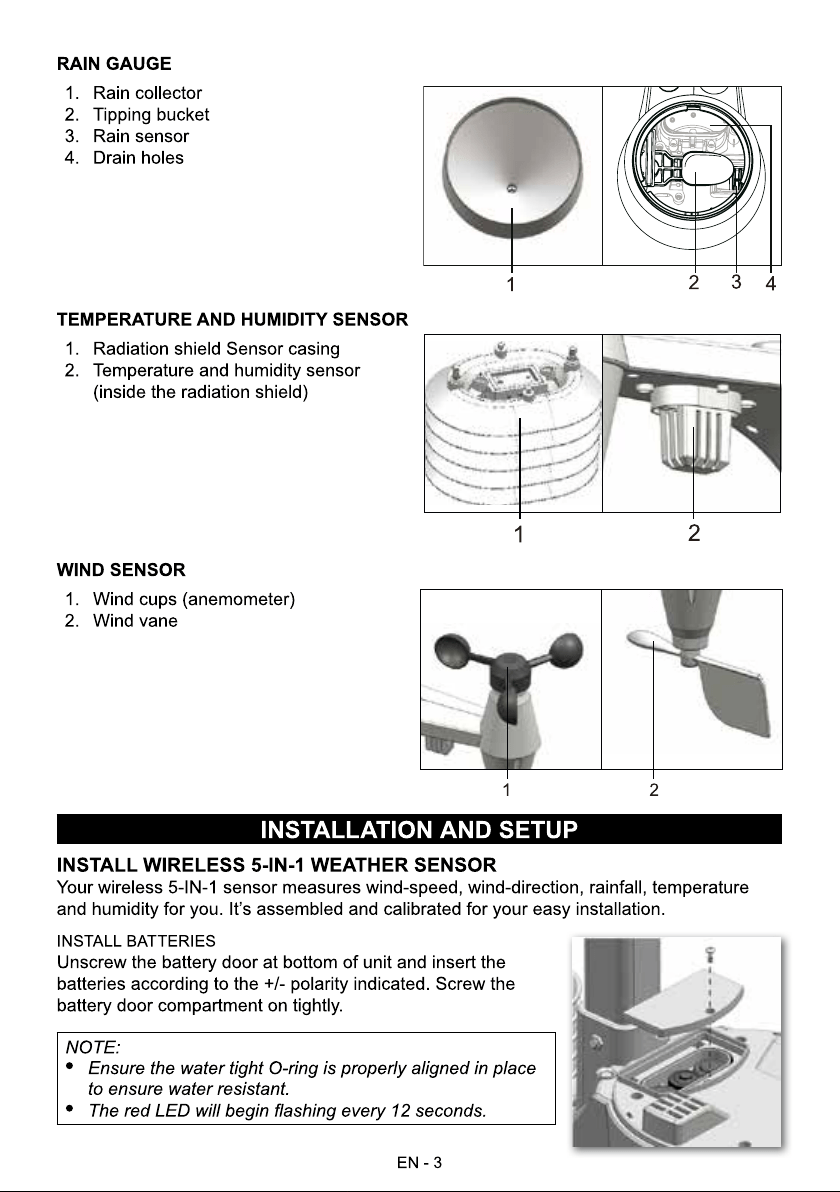 RAIN GAUGE

1. Rain collector
2. Tipping bucket
3. Rain sensor
4. Drain holes

1

2 3 4

TEMPERATURE AND HUMIDITY SENSOR

1. Radiation shield Sensor casing
2. Temperature and humidity sensor (inside the radiation shield)

1

2

WIND SENSOR

1. Wind cups (anemometer)
2. Wind vane

1

2

INSTALLATION AND SETUP

INSTALL WIRELESS 5-IN-1 WEATHER SENSOR

Your wireless 5-IN-1 sensor measures wind-speed, wind-direction, rainfall, temperature and humidity for you. It's assembled and calibrated for your easy installation.

INSTALL BATTERIES

Unscrew the battery door at bottom of unit and insert the batteries according to the +/- polarity indicated. Screw the battery door compartment on tightly.

NOTE:
• Ensure the water tight O-ring is properly aligned in place to ensure water resistant.
• The red LED will begin flashing every 12 seconds.

EN - 3